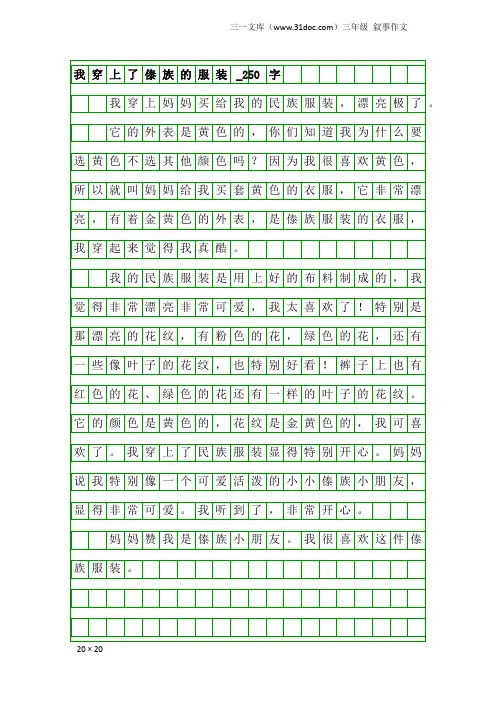 三一文库（www.31doc.com）三年级 叙事作文

我穿上了傣族的服装_250字

我穿上妈妈买给我的民族服装，漂亮极了。

它的外表是黄色的，你们知道我为什么要选黄色不选其他颜色吗？因为我很喜欢黄色，所以就叫妈妈给我买套黄色的衣服，它非常漂亮，有着金黄色的外表，是傣族服装的衣服，我穿起来觉得我真酷。

我的民族服装是用上好的布料制成的，我觉得非常漂亮非常可爱，我太喜欢了！特别是那漂亮的花纹，有粉色的花，绿色的花，还有一些像叶子的花纹，也特别好看！裤子上也有红色的花、绿色的花还有一样的叶子的花纹。它的颜色是黄色的，花纹是金黄色的，我可喜欢了。我穿上了民族服装显得特别开心。妈妈说我特别像一个可爱活泼的小小傣族小朋友，显得非常可爱。我听到了，非常开心。

妈妈赞我是傣族小朋友。我很喜欢这件傣族服装。

20×20